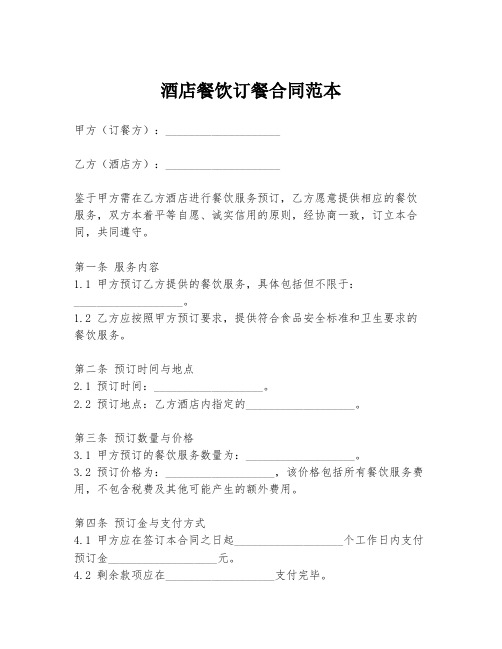 酒店餐饮订餐合同范本

甲方（订餐方）：____________________

乙方（酒店方）：____________________

鉴于甲方需在乙方酒店进行餐饮服务预订，乙方愿意提供相应的餐饮服务，双方本着平等自愿、诚实信用的原则，经协商一致，订立本合同，共同遵守。

第一条 服务内容
1.1 甲方预订乙方提供的餐饮服务，具体包括但不限于：____________________。
1.2 乙方应按照甲方预订要求，提供符合食品安全标准和卫生要求的餐饮服务。

第二条 预订时间与地点
2.1 预订时间：____________________。
2.2 预订地点：乙方酒店内指定的____________________。

第三条 预订数量与价格
3.1 甲方预订的餐饮服务数量为：____________________。
3.2 预订价格为：____________________，该价格包括所有餐饮服务费用，不包含税费及其他可能产生的额外费用。

第四条 预订金与支付方式
4.1 甲方应在签订本合同之日起____________________个工作日内支付预订金____________________元。
4.2 剩余款项应在____________________支付完毕。